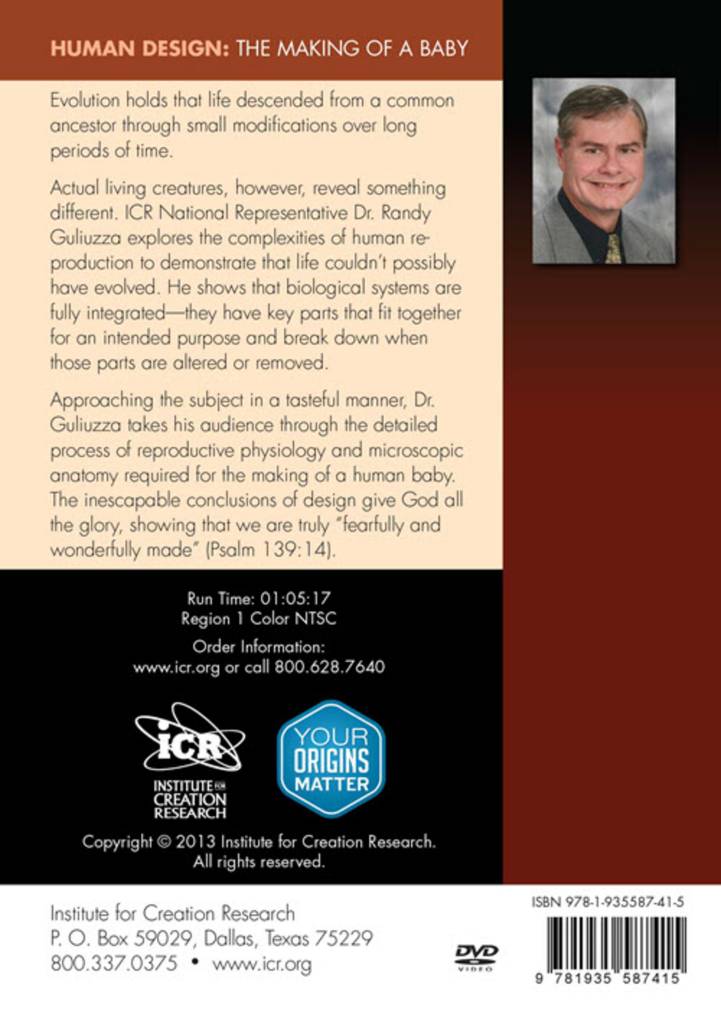 HUMAN DESIGN: THE MAKING OF A BABY

Evolution holds that life descended from a common ancestor through small modifications over long periods of time.

Actual living creatures, however, reveal something different. ICR National Representative Dr. Randy Guliuzza explores the complexities of human reproduction to demonstrate that life couldn't possibly have evolved. He shows that biological systems are fully integrated—they have key parts that fit together for an intended purpose and break down when those parts are altered or removed.

Approaching the subject in a tasteful manner, Dr. Guliuzza takes his audience through the detailed process of reproductive physiology and microscopic anatomy required for the making of a human baby. The inescapable conclusions of design give God all the glory, showing that we are truly "fearfully and wonderfully made" (Psalm 139:14).

Run Time: 01:05:17
Region 1 Color NTSC

Order Information:
www.icr.org or call 800.628.7640

ICR
INSTITUTE FOR CREATION RESEARCH

YOUR ORIGINS MATTER

Copyright © 2013 Institute for Creation Research. All rights reserved.

Institute for Creation Research
P. O. Box 59029, Dallas, Texas 75229
800.337.0375 • www.icr.org

DVD VIDEO

ISBN 978-1-935587-41-5

9 781935 587415